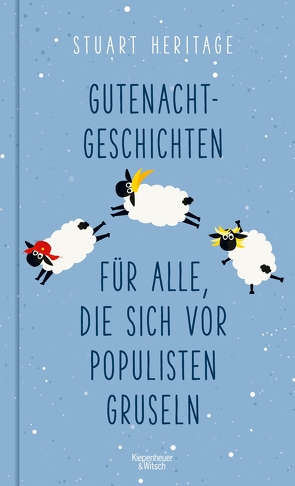 STUART HERITAGE

GUTENACHT-GESCHICHTEN

FÜR ALLE, DIE SICH VOR POPULISTEN GRUSELN

Kiepenheuer & Witsch